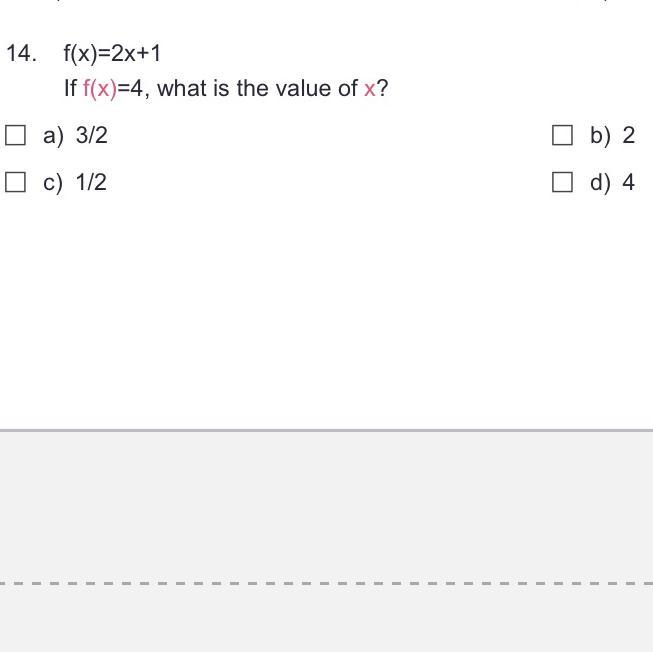 14. $f(x)=2x+1$

If $f(x)=4$, what is the value of $x$?

☐ a) 3/2

☐ b) 2

☐ c) 1/2

☐ d) 4